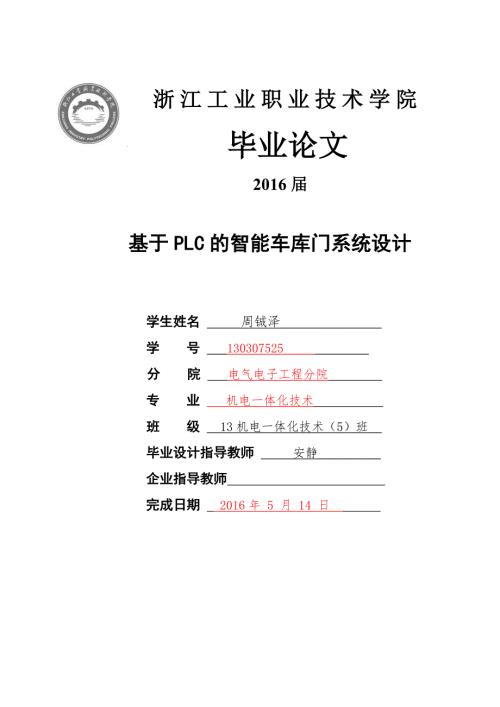 浙江工业职业技术学院

毕业论文

2016 届

基于 PLC 的智能车库门系统设计

学生姓名 周铖泽

学 号 130307525

分 院 电气电子工程分院

专 业 机电一体化技术

班 级 13 机电一体化技术（5）班

毕业设计指导教师 安静

企业指导教师

完成日期 2016 年 5 月 14 日